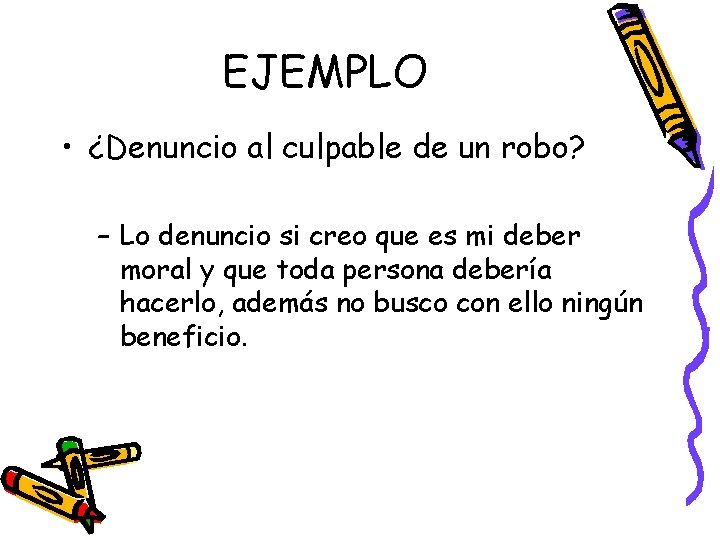 EJEMPLO

• ¿Denuncio al culpable de un robo?

– Lo denuncio si creo que es mi deber moral y que toda persona debería hacerlo, además no busco con ello ningún beneficio.